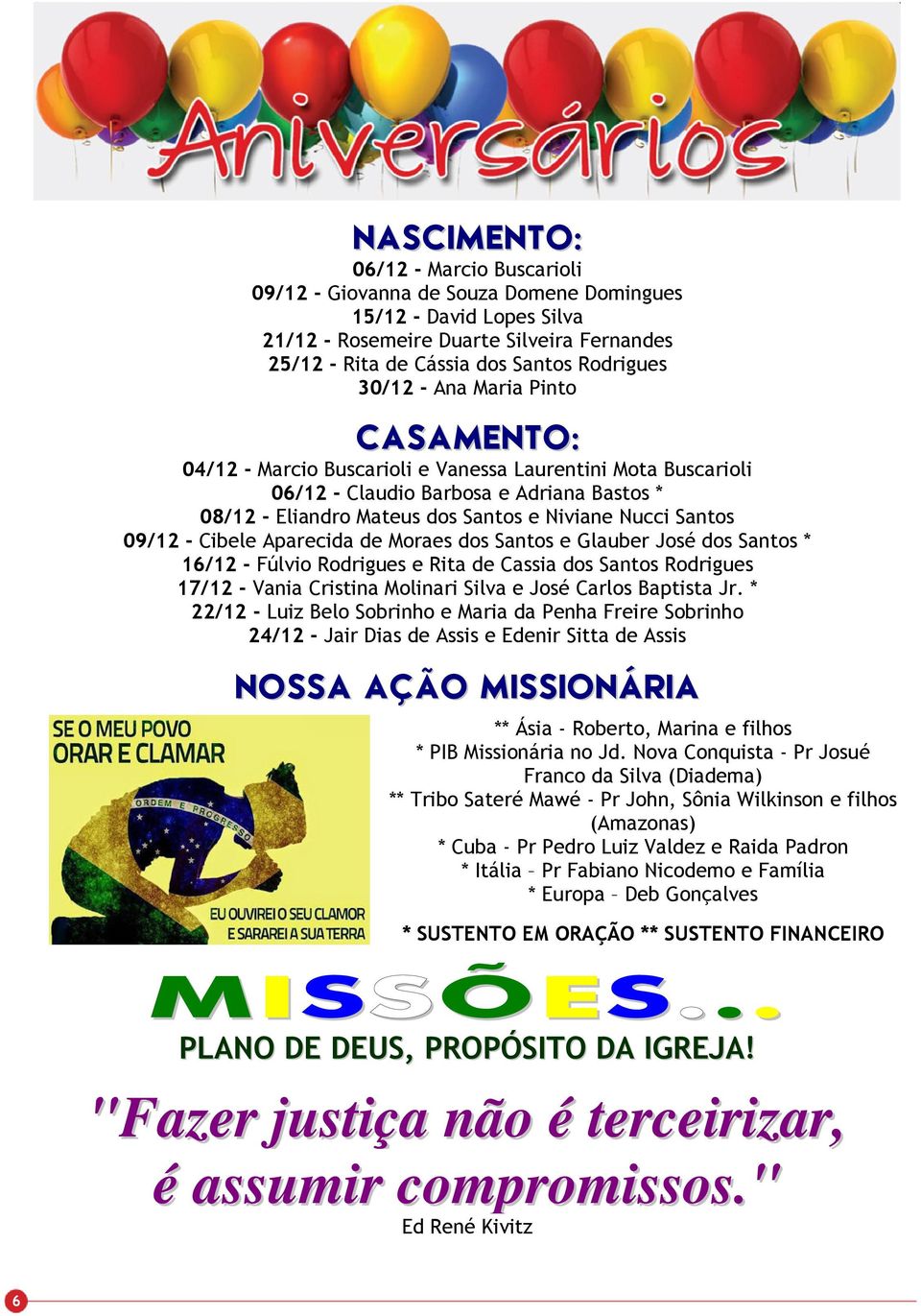 Aniversários

NASCIMENTO:
06/12 - Marcio Buscarioli
09/12 - Giovanna de Souza Domene Domingues
15/12 - David Lopes Silva
21/12 - Rosemeire Duarte Silveira Fernandes
25/12 - Rita de Cássia dos Santos Rodrigues
30/12 - Ana Maria Pinto

CASAMENTO:
04/12 - Marcio Buscarioli e Vanessa Laurentini Mota Buscarioli
06/12 - Claudio Barbosa e Adriana Bastos *
08/12 - Eliandro Mateus dos Santos e Niviane Nucci Santos
09/12 - Cibele Aparecida de Moraes dos Santos e Glauber José dos Santos *
16/12 - Fúlvio Rodrigues e Rita de Cassia dos Santos Rodrigues
17/12 - Vania Cristina Molinari Silva e José Carlos Baptista Jr. *
22/12 - Luiz Belo Sobrinho e Maria da Penha Freire Sobrinho
24/12 - Jair Dias de Assis e Edenir Sitta de Assis

NOSSA AÇÃO MISSIONÁRIA

SE O MEU POVO ORAR E CLAMAR
ORDEM E PROGRESSO
EU OUVIREI O SEU CLAMOR E SARAREI A SUA TERRA

** Ásia - Roberto, Marina e filhos
* PIB Missionária no Jd. Nova Conquista - Pr Josué Franco da Silva (Diadema)
** Tribo Sateré Mawé - Pr John, Sônia Wilkinson e filhos (Amazonas)
* Cuba - Pr Pedro Luiz Valdez e Raida Padron
* Itália – Pr Fabiano Nicodemo e Família
* Europa – Deb Gonçalves

* SUSTENTO EM ORAÇÃO ** SUSTENTO FINANCEIRO

MISSÕES...
PLANO DE DEUS, PROPÓSITO DA IGREJA!

"Fazer justiça não é terceirizar, é assumir compromissos."
Ed René Kivitz

6